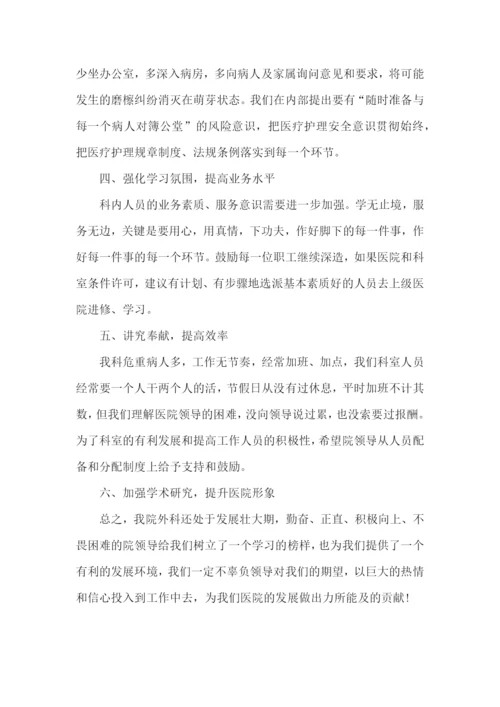 少坐办公室，多深入病房，多向病人及家属询问意见和要求，将可能发生的磨檫纠纷消灭在萌芽状态。我们在内部提出要有“随时准备与每一个病人对簿公堂”的风险意识，把医疗护理安全意识贯彻始终，把医疗护理规章制度、法规条例落实到每一个环节。

四、强化学习氛围，提高业务水平

科内人员的业务素质、服务意识需要进一步加强。学无止境，服务无边，关键是要用心，用真情，下功夫，作好脚下的每一件事，作好每一件事的每一个环节。鼓励每一位职工继续深造，如果医院和科室条件许可，建议有计划、有步骤地选派基本素质好的人员去上级医院进修、学习。

五、讲究奉献，提高效率

我科危重病人多，工作无节奏，经常加班、加点，我们科室人员经常要一个人干两个人的活，节假日从没有过休息，平时加班不计其数，但我们理解医院领导的困难，没向领导说过累，也没索要过报酬。为了科室的有利发展和提高工作人员的积极性，希望院领导从人员配备和分配制度上给予支持和鼓励。

六、加强学术研究，提升医院形象

总之，我院外科还处于发展壮大期，勤奋、正直、积极向上、不畏困难的院领导给我们树立了一个学习的榜样，也为我们提供了一个有利的发展环境，我们一定不辜负领导对我们的期望，以巨大的热情和信心投入到工作中去，为我们医院的发展做出力所能及的贡献！